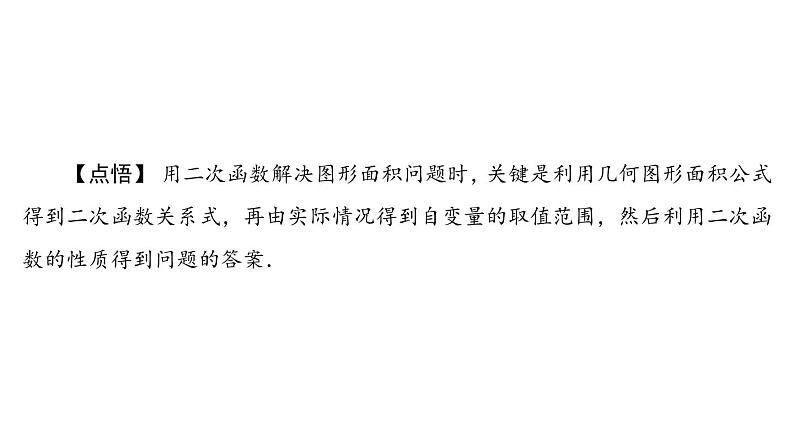 【点悟】 用二次函数解决图形面积问题时，关键是利用几何图形面积公式得到二次函数关系式，再由实际情况得到自变量的取值范围，然后利用二次函数的性质得到问题的答案.